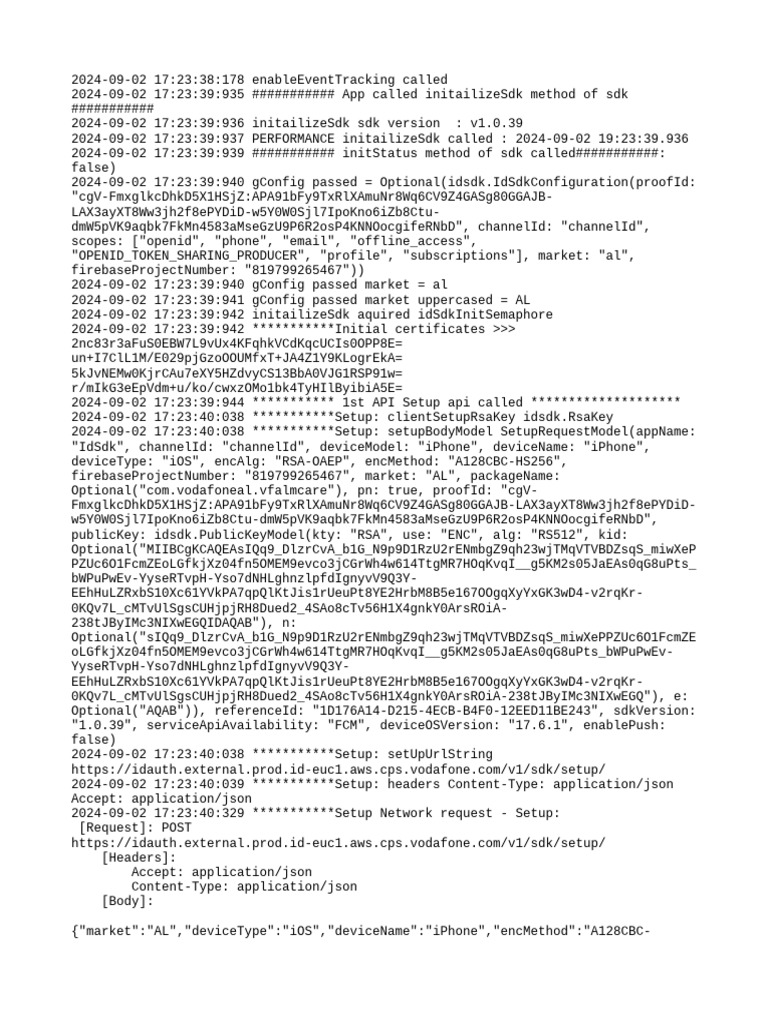 2024-09-02 17:23:38:178 enableEventTracking called
2024-09-02 17:23:39:935 ########### App called initailizeSdk method of sdk ###########
2024-09-02 17:23:39:936 initailizeSdk sdk version  : v1.0.39
2024-09-02 17:23:39:937 PERFORMANCE initailizeSdk called : 2024-09-02 19:23:39.936
2024-09-02 17:23:39:939 ########### initStatus method of sdk called###########: false)
2024-09-02 17:23:39:940 gConfig passed = Optional(idsdk.IdSdkConfiguration(proofId: "cgV-FmxglkcDhkD5X1HSjZ:APA91bFy9TxRlXAmuNr8Wq6CV9Z4GASg80GGAJB-LAX3ayXT8Ww3jh2f8ePYDiD-w5Y0W0Sjl7IpoKno6iZb8Ctu-dmW5pVK9aqbk7FkMn4583aMseGzU9P6R2osP4KNNOocgifeRNbD", channelId: "channelId", scopes: ["openid", "phone", "email", "offline_access", "OPENID_TOKEN_SHARING_PRODUCER", "profile", "subscriptions"], market: "al", firebaseProjectNumber: "819799265467"))
2024-09-02 17:23:39:940 gConfig passed market = al
2024-09-02 17:23:39:941 gConfig passed market uppercased = AL
2024-09-02 17:23:39:942 initailizeSdk aquired idSdkInitSemaphore
2024-09-02 17:23:39:942 ***********Initial certificates >>>
2nc83r3aFuS0EBW7L9vUx4KFqhkVCdKqcUCIs0OPP8E=
un+I7ClL1M/E029pjGzoOOUMfxT+JA4Z1Y9KLogrEkA=
5kJvNEMw0KjrCAu7eXY5HZdvyCS13BbA0VJG1RSP91w=
r/mIkG3eEpVdm+u/ko/cwxzOMo1bk4TyHIlByibiA5E=
2024-09-02 17:23:39:944 *********** 1st API Setup api called ********************
2024-09-02 17:23:40:038 ***********Setup: clientSetupRsaKey idsdk.RsaKey
2024-09-02 17:23:40:038 ***********Setup: setupBodyModel SetupRequestModel(appName: "IdSdk", channelId: "channelId", deviceModel: "iPhone", deviceName: "iPhone", deviceType: "iOS", encAlg: "RSA-OAEP", encMethod: "A128CBC-HS256", firebaseProjectNumber: "819799265467", market: "AL", packageName: Optional("com.vodafoneal.vfalmcare"), pn: true, proofId: "cgV-FmxglkcDhkD5X1HSjZ:APA91bFy9TxRlXAmuNr8Wq6CV9Z4GASg80GGAJB-LAX3ayXT8Ww3jh2f8ePYDiD-w5Y0W0Sjl7IpoKno6iZb8Ctu-dmW5pVK9aqbk7FkMn4583aMseGzU9P6R2osP4KNNOocgifeRNbD", publicKey: idsdk.PublicKeyModel(kty: "RSA", use: "ENC", alg: "RS512", kid: Optional("MIIBCgKCAQEAsIQq9_DlzrCvA_b1G_N9p9D1RzU2rENmbgZ9qh23wjTMqVTVBDZsqS_miwXePPZUc6O1FcmZEoLGfkjXz04fn5OMEM9evco3jCGrWh4w614TtgMR7HOqKvqI__g5KM2s05JaEAs0qG8uPts_bWPuPwEv-YyseRTvpH-Yso7dNHLghnzlpfdIgnyvV9Q3Y-EEhHuLZRxbS10Xc61YVkPA7qpQlKtJis1rUeuPt8YE2HrbM8B5e167OOgqXyYxGK3wD4-v2rqKr-0KQv7L_cMTvUlSgsCUHjpjRH8Dued2_4SAo8cTv56H1X4gnkY0ArsROiA-238tJByIMc3NIXwEGQIDAQAB"), n: Optional("sIQq9_DlzrCvA_b1G_N9p9D1RzU2rENmbgZ9qh23wjTMqVTVBDZsqS_miwXePPZUc6O1FcmZEoLGfkjXz04fn5OMEM9evco3jCGrWh4w614TtgMR7HOqKvqI__g5KM2s05JaEAs0qG8uPts_bWPuPwEv-YyseRTvpH-Yso7dNHLghnzlpfdIgnyvV9Q3Y-EEhHuLZRxbS10Xc61YVkPA7qpQlKtJis1rUeuPt8YE2HrbM8B5e167OOgqXyYxGK3wD4-v2rqKr-0KQv7L_cMTvUlSgsCUHjpjRH8Dued2_4SAo8cTv56H1X4gnkY0ArsROiA-238tJByIMc3NIXwEGQ"), e: Optional("AQAB")), referenceId: "1D176A14-D215-4ECB-B4F0-12EED11BE243", sdkVersion: "1.0.39", serviceApiAvailability: "FCM", deviceOSVersion: "17.6.1", enablePush: false)
2024-09-02 17:23:40:038 ***********Setup: setUpUrlString https://idauth.external.prod.id-euc1.aws.cps.vodafone.com/v1/sdk/setup/
2024-09-02 17:23:40:039 ***********Setup: headers Content-Type: application/json
Accept: application/json
2024-09-02 17:23:40:329 ***********Setup Network request - Setup:
[Request]: POST https://idauth.external.prod.id-euc1.aws.cps.vodafone.com/v1/sdk/setup/
[Headers]:
Accept: application/json
Content-Type: application/json
[Body]:

{"market":"AL","deviceType":"iOS","deviceName":"iPhone","encMethod":"A128CBC-